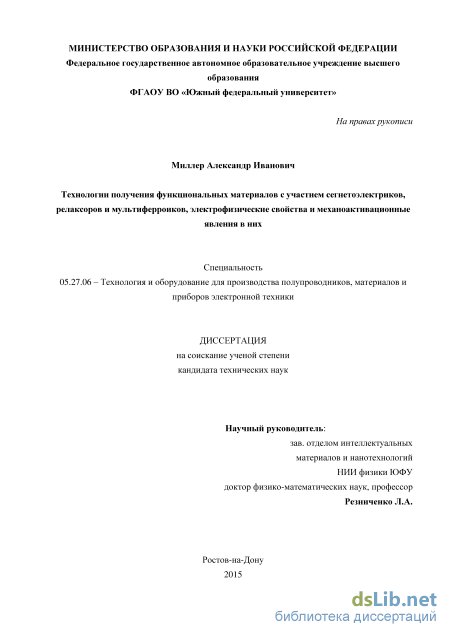 МИНИСТЕРСТВО ОБРАЗОВАНИЯ И НАУКИ РОССИЙСКОЙ ФЕДЕРАЦИИ
Федеральное государственное автономное образовательное учреждение высшего образования
ФГАОУ ВО «Южный федеральный университет»

На правах рукописи

Миллер Александр Иванович

Технологии получения функциональных материалов с участием сегнетоэлектриков, релаксоров и мультиферроиков, электрофизические свойства и механоактивационные явления в них

Специальность
05.27.06 – Технология и оборудование для производства полупроводников, материалов и приборов электронной техники

ДИССЕРТАЦИЯ
на соискание ученой степени
кандидата технических наук

Научный руководитель:
зав. отделом интеллектуальных материалов и нанотехнологий
НИИ физики ЮФУ
доктор физико-математических наук, профессор
Резниченко Л.А.

Ростов-на-Дону
2015

dsLib.net
библиотека диссертаций